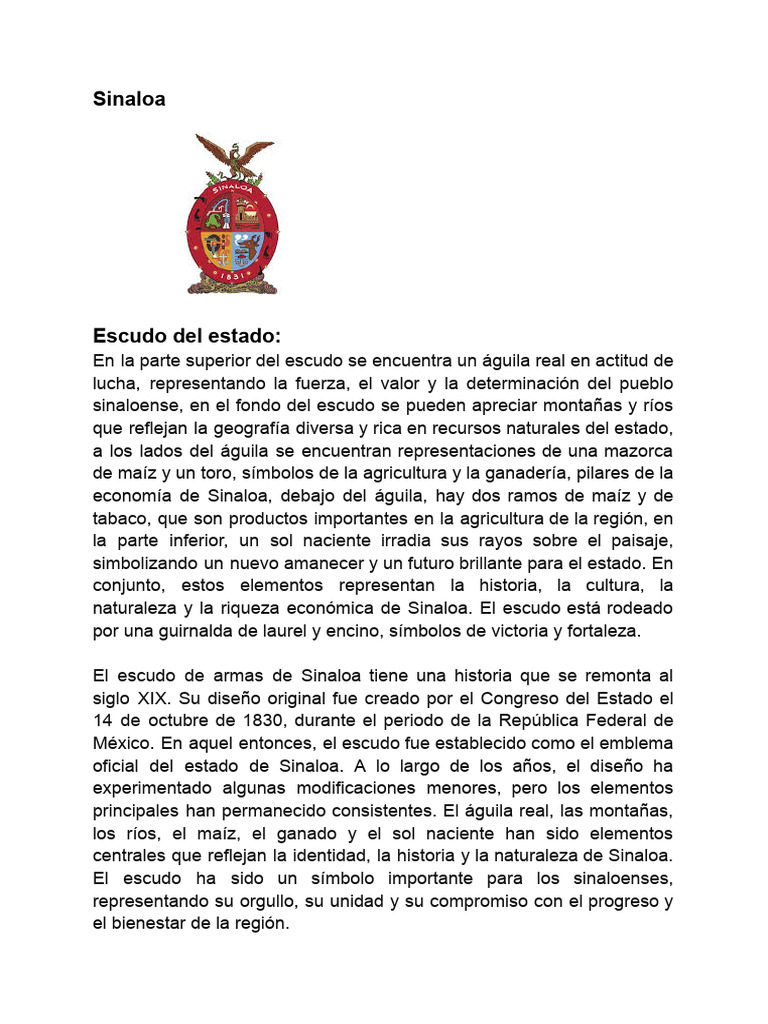 Sinaloa

SINALOA

1831

Escudo del estado:
En la parte superior del escudo se encuentra un águila real en actitud de lucha, representando la fuerza, el valor y la determinación del pueblo sinaloense, en el fondo del escudo se pueden apreciar montañas y ríos que reflejan la geografía diversa y rica en recursos naturales del estado, a los lados del águila se encuentran representaciones de una mazorca de maíz y un toro, símbolos de la agricultura y la ganadería, pilares de la economía de Sinaloa, debajo del águila, hay dos ramos de maíz y de tabaco, que son productos importantes en la agricultura de la región, en la parte inferior, un sol naciente irradia sus rayos sobre el paisaje, simbolizando un nuevo amanecer y un futuro brillante para el estado. En conjunto, estos elementos representan la historia, la cultura, la naturaleza y la riqueza económica de Sinaloa. El escudo está rodeado por una guirnalda de laurel y encino, símbolos de victoria y fortaleza.

El escudo de armas de Sinaloa tiene una historia que se remonta al siglo XIX. Su diseño original fue creado por el Congreso del Estado el 14 de octubre de 1830, durante el periodo de la República Federal de México. En aquel entonces, el escudo fue establecido como el emblema oficial del estado de Sinaloa. A lo largo de los años, el diseño ha experimentado algunas modificaciones menores, pero los elementos principales han permanecido consistentes. El águila real, las montañas, los ríos, el maíz, el ganado y el sol naciente han sido elementos centrales que reflejan la identidad, la historia y la naturaleza de Sinaloa. El escudo ha sido un símbolo importante para los sinaloenses, representando su orgullo, su unidad y su compromiso con el progreso y el bienestar de la región.